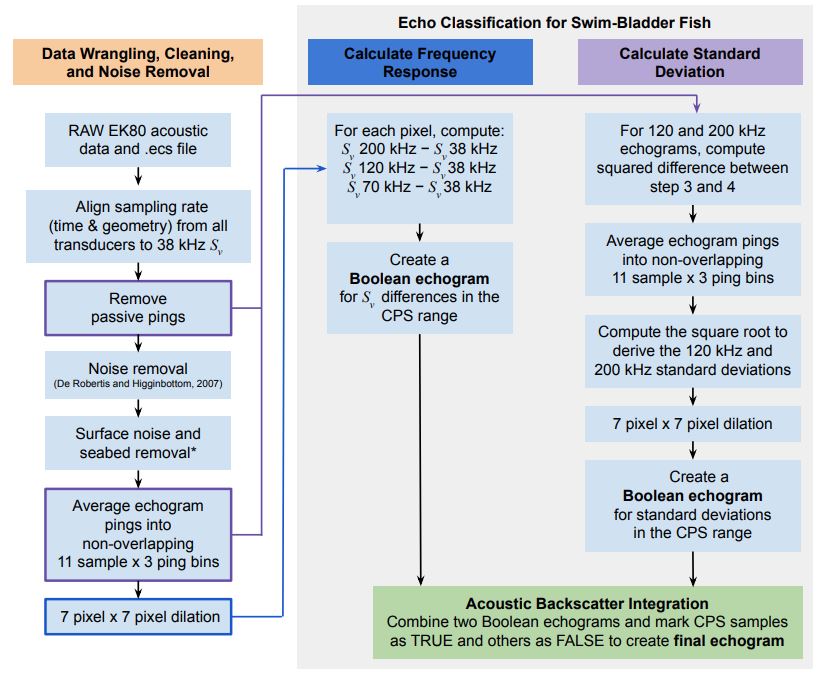 Data Wrangling, Cleaning, and Noise Removal

RAW EK80 acoustic data and .ecs file

Align sampling rate (time & geometry) from all transducers to 38 kHz $S_v$

Remove passive pings

Noise removal
(De Robertis and Higginbottom, 2007)

Surface noise and seabed removal*

Average echogram pings into non-overlapping 11 sample x 3 ping bins

7 pixel x 7 pixel dilation

Echo Classification for Swim-Bladder Fish

Calculate Frequency Response

For each pixel, compute:
$S_v$ 200 kHz − $S_v$ 38 kHz
$S_v$ 120 kHz − $S_v$ 38 kHz
$S_v$ 70 kHz − $S_v$ 38 kHz

Create a **Boolean echogram** for $S_v$ differences in the CPS range

Calculate Standard Deviation

For 120 and 200 kHz echograms, compute squared difference between step 3 and 4

Average echogram pings into non-overlapping 11 sample x 3 ping bins

Compute the square root to derive the 120 kHz and 200 kHz standard deviations

7 pixel x 7 pixel dilation

Create a **Boolean echogram** for standard deviations in the CPS range

**Acoustic Backscatter Integration**
Combine two Boolean echograms and mark CPS samples as TRUE and others as FALSE to create **final echogram**